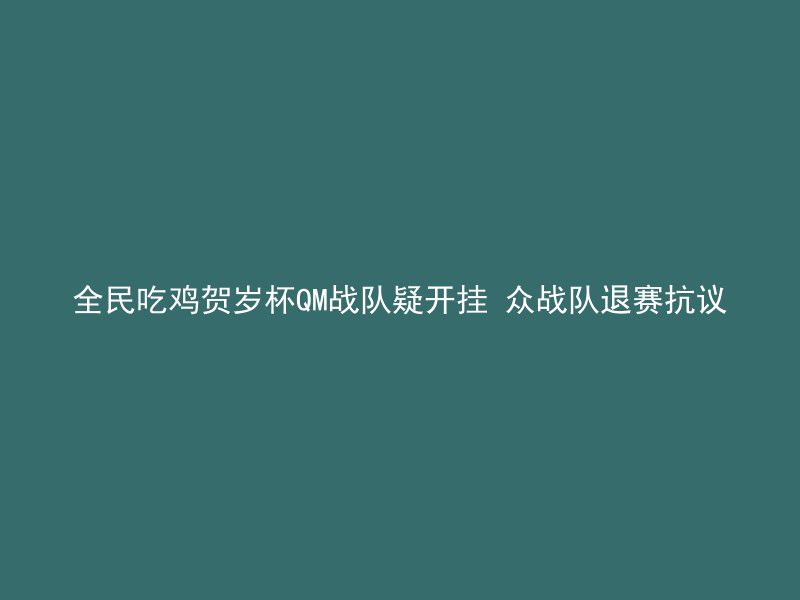 全民吃鸡贺岁杯QM战队疑开挂 众战队退赛抗议